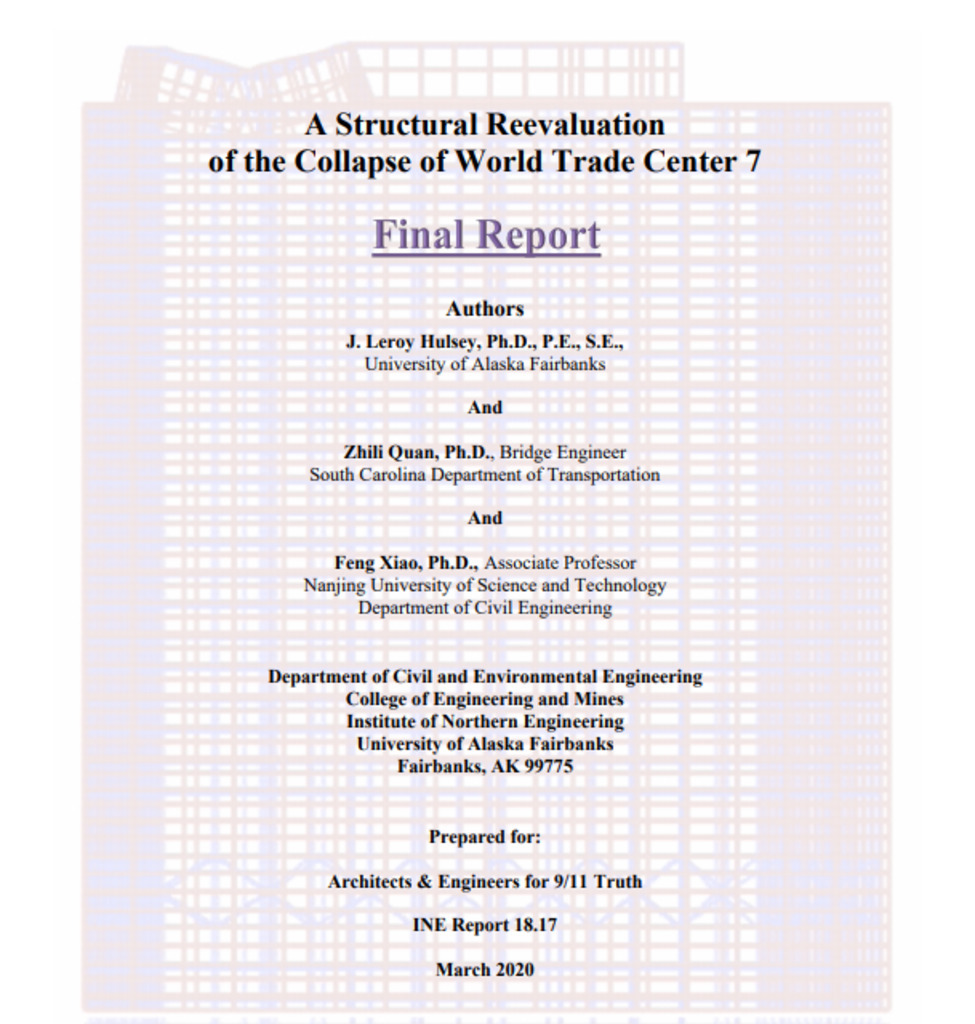 A Structural Reevaluation
of the Collapse of World Trade Center 7

Final Report

Authors
J. Leroy Hulsey, Ph.D., P.E., S.E.,
University of Alaska Fairbanks

And

Zhili Quan, Ph.D., Bridge Engineer
South Carolina Department of Transportation

And

Feng Xiao, Ph.D., Associate Professor
Nanjing University of Science and Technology
Department of Civil Engineering

Department of Civil and Environmental Engineering
College of Engineering and Mines
Institute of Northern Engineering
University of Alaska Fairbanks
Fairbanks, AK 99775

Prepared for:

Architects & Engineers for 9/11 Truth

INE Report 18.17

March 2020